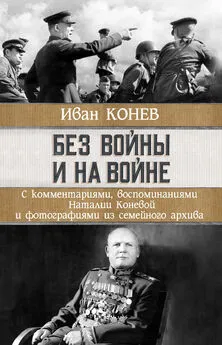 Иван КОНЕВ

БЕЗ ВОЙНЫ
И НА ВОЙНЕ

С комментариями, воспоминаниями
Наталии Коневой
и фотографиями из семейного архива